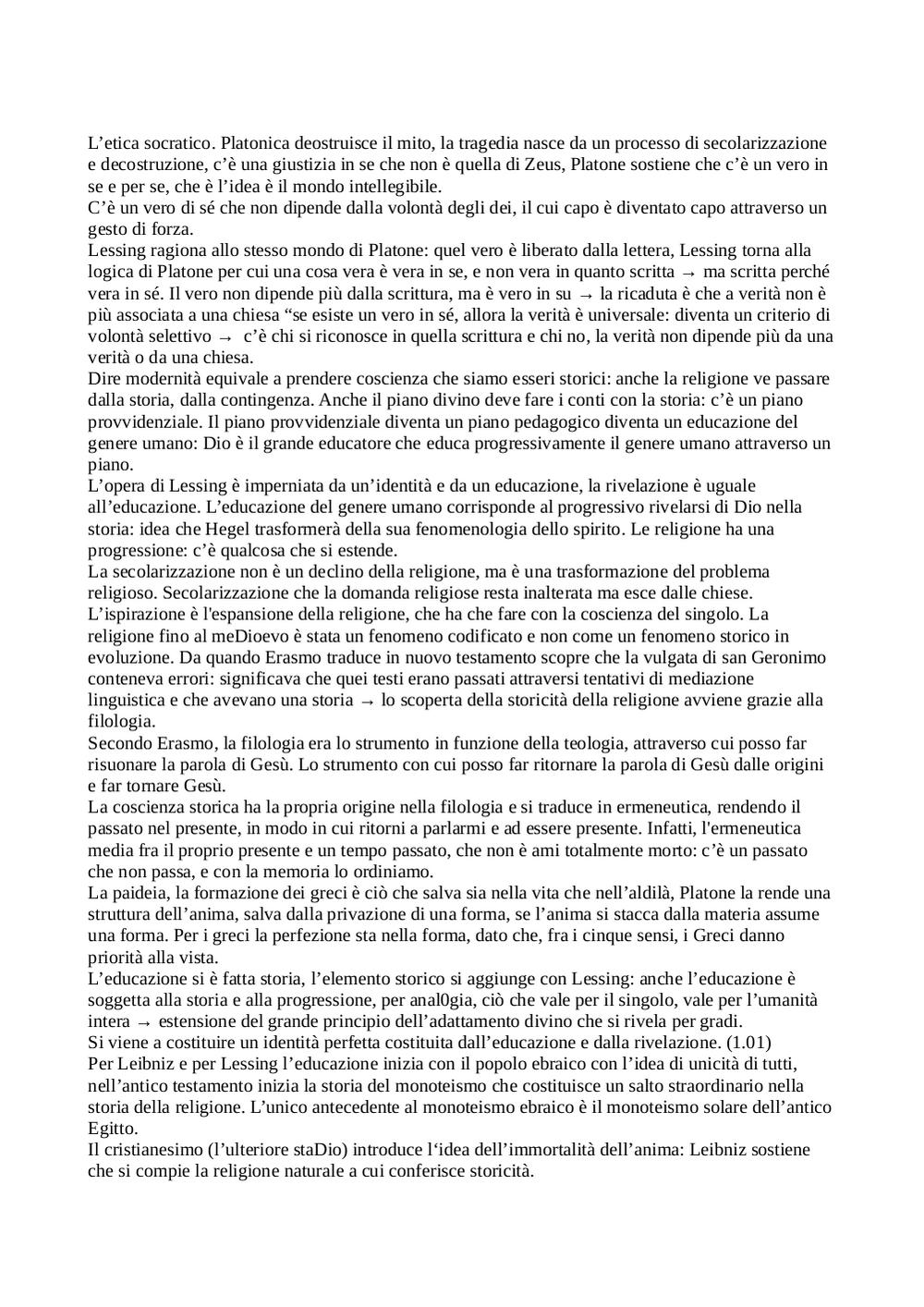 L’etica socratico. Platonica deostruisce il mito, la tragedia nasce da un processo di secolarizzazione e decostruzione, c’è una giustizia in se che non è quella di Zeus, Platone sostiene che c’è un vero in se e per se, che è l’idea è il mondo intellegibile.
C’è un vero di sé che non dipende dalla volontà degli dei, il cui capo è diventato capo attraverso un gesto di forza.
Lessing ragiona allo stesso mondo di Platone: quel vero è liberato dalla lettera, Lessing torna alla logica di Platone per cui una cosa vera è vera in se, e non vera in quanto scritta → ma scritta perché vera in sé. Il vero non dipende più dalla scrittura, ma è vero in su → la ricaduta è che a verità non è più associata a una chiesa “se esiste un vero in sé, allora la verità è universale: diventa un criterio di volontà selettivo → c’è chi si riconosce in quella scrittura e chi no, la verità non dipende più da una verità o da una chiesa.
Dire modernità equivale a prendere coscienza che siamo esseri storici: anche la religione ve passare dalla storia, dalla contingenza. Anche il piano divino deve fare i conti con la storia: c’è un piano provvidenziale. Il piano provvidenziale diventa un piano pedagogico diventa un educazione del genere umano: Dio è il grande educatore che educa progressivamente il genere umano attraverso un piano.
L’opera di Lessing è imperniata da un’identità e da un educazione, la rivelazione è uguale all’educazione. L’educazione del genere umano corrisponde al progressivo rivelarsi di Dio nella storia: idea che Hegel trasformerà della sua fenomenologia dello spirito. Le religione ha una progressione: c’è qualcosa che si estende.
La secolarizzazione non è un declino della religione, ma è una trasformazione del problema religioso. Secolarizzazione che la domanda religiose resta inalterata ma esce dalle chiese.
L’ispirazione è l'espansione della religione, che ha che fare con la coscienza del singolo. La religione fino al meDioevo è stata un fenomeno codificato e non come un fenomeno storico in evoluzione. Da quando Erasmo traduce in nuovo testamento scopre che la vulgata di san Geronimo conteneva errori: significava che quei testi erano passati attraversi tentativi di mediazione linguistica e che avevano una storia → lo scoperta della storicità della religione avviene grazie alla filologia.
Secondo Erasmo, la filologia era lo strumento in funzione della teologia, attraverso cui posso far risuonare la parola di Gesù. Lo strumento con cui posso far ritornare la parola di Gesù dalle origini e far tornare Gesù.
La coscienza storica ha la propria origine nella filologia e si traduce in ermeneutica, rendendo il passato nel presente, in modo in cui ritorni a parlarmi e ad essere presente. Infatti, l'ermeneutica media fra il proprio presente e un tempo passato, che non è ami totalmente morto: c’è un passato che non passa, e con la memoria lo ordiniamo.
La paideia, la formazione dei greci è ciò che salva sia nella vita che nell’aldilà, Platone la rende una struttura dell’anima, salva dalla privazione di una forma, se l’anima si stacca dalla materia assume una forma. Per i greci la perfezione sta nella forma, dato che, fra i cinque sensi, i Greci danno priorità alla vista.
L’educazione si è fatta storia, l’elemento storico si aggiunge con Lessing: anche l’educazione è soggetta alla storia e alla progressione, per anal0gia, ciò che vale per il singolo, vale per l’umanità intera → estensione del grande principio dell’adattamento divino che si rivela per gradi.
Si viene a costituire un identità perfetta costituita dall’educazione e dalla rivelazione. (1.01)
Per Leibniz e per Lessing l’educazione inizia con il popolo ebraico con l’idea di unicità di tutti, nell’antico testamento inizia la storia del monoteismo che costituisce un salto straordinario nella storia della religione. L’unico antecedente al monoteismo ebraico è il monoteismo solare dell’antico Egitto.
Il cristianesimo (l’ulteriore staDio) introduce l‘idea dell’immortalità dell’anima: Leibniz sostiene che si compie la religione naturale a cui conferisce storicità.